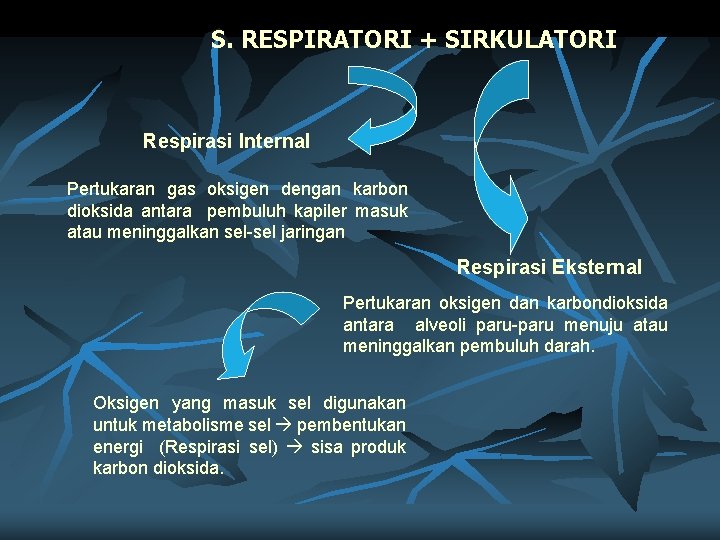 S. RESPIRATORI + SIRKULATORI

Respirasi Internal

Pertukaran gas oksigen dengan karbon dioksida antara pembuluh kapiler masuk atau meninggalkan sel-sel jaringan

Respirasi Eksternal

Pertukaran oksigen dan karbondioksida antara alveoli paru-paru menuju atau meninggalkan pembuluh darah.

Oksigen yang masuk sel digunakan untuk metabolisme sel → pembentukan energi (Respirasi sel) → sisa produk karbon dioksida.